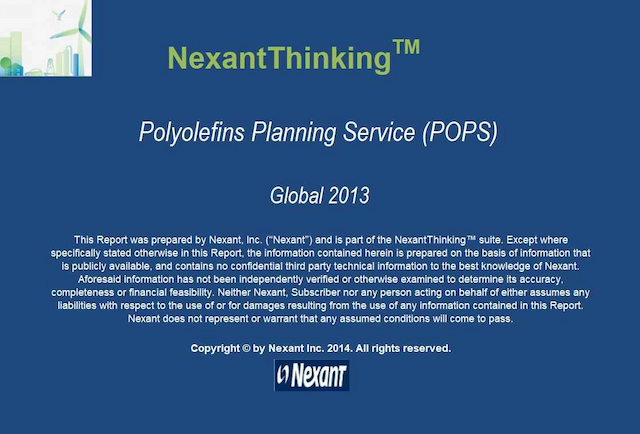 NexantThinking™

Polyolefins Planning Service (POPS)

Global 2013

This Report was prepared by Nexant, Inc. ("Nexant") and is part of the NexantThinking™ suite. Except where specifically stated otherwise in this Report, the information contained herein is prepared on the basis of information that is publicly available, and contains no confidential third party technical information to the best knowledge of Nexant. Aforesaid information has not been independently verified or otherwise examined to determine its accuracy, completeness or financial feasibility. Neither Nexant, Subscriber nor any person acting on behalf of either assumes any liabilities with respect to the use of or for damages resulting from the use of any information contained in this Report. Nexant does not represent or warrant that any assumed conditions will come to pass.

Copyright © by Nexant Inc. 2014. All rights reserved.

Nexant